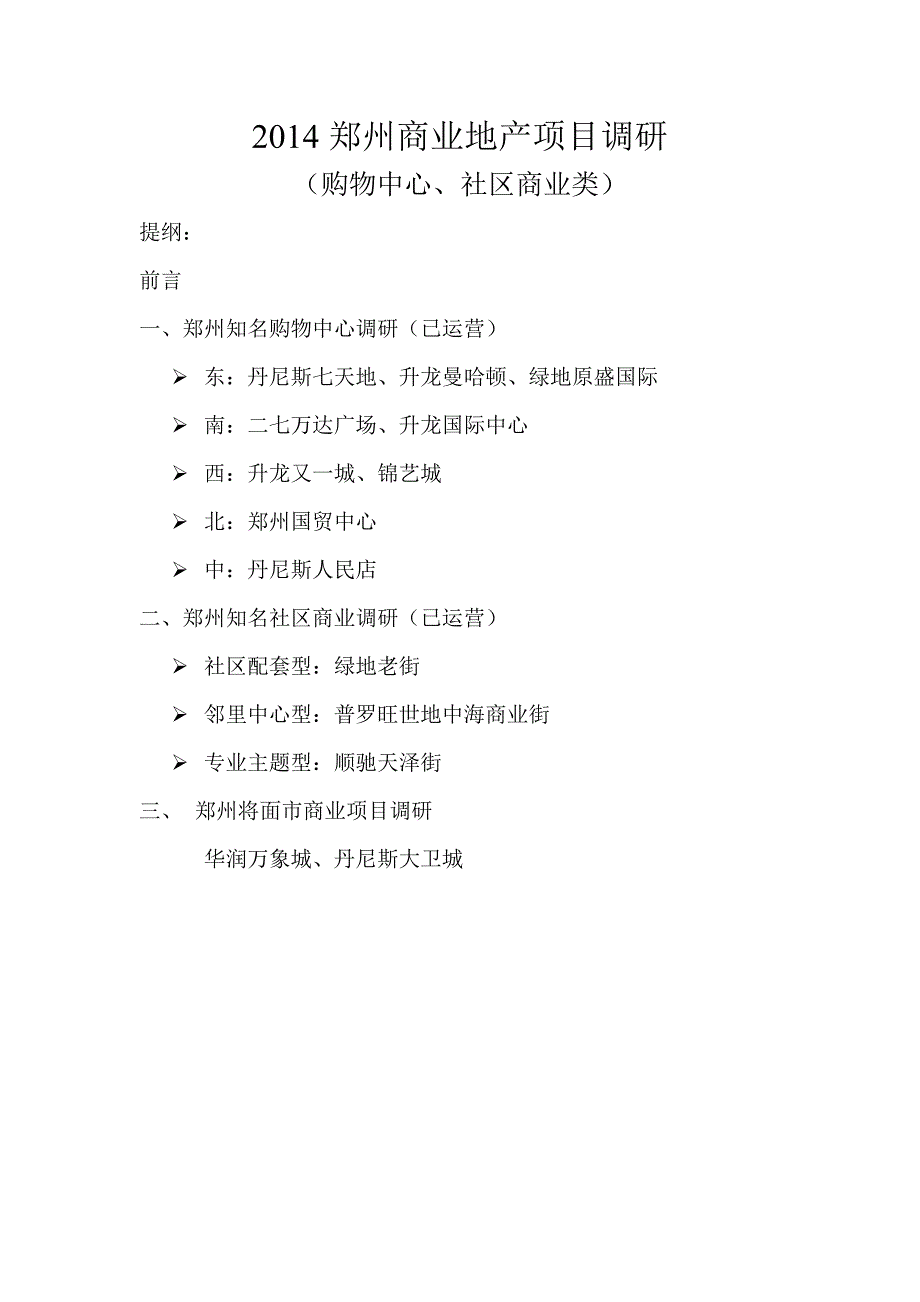 2014 郑州商业地产项目调研

（购物中心、社区商业类）

提纲：

前言

一、郑州知名购物中心调研（已运营）

➢ 东：丹尼斯七天地、升龙曼哈顿、绿地原盛国际

➢ 南：二七万达广场、升龙国际中心

➢ 西：升龙又一城、锦艺城

➢ 北：郑州国贸中心

➢ 中：丹尼斯人民店

二、郑州知名社区商业调研（已运营）

➢ 社区配套型：绿地老街

➢ 邻里中心型：普罗旺世地中海商业街

➢ 专业主题型：顺驰天泽街

三、 郑州将面市商业项目调研

华润万象城、丹尼斯大卫城